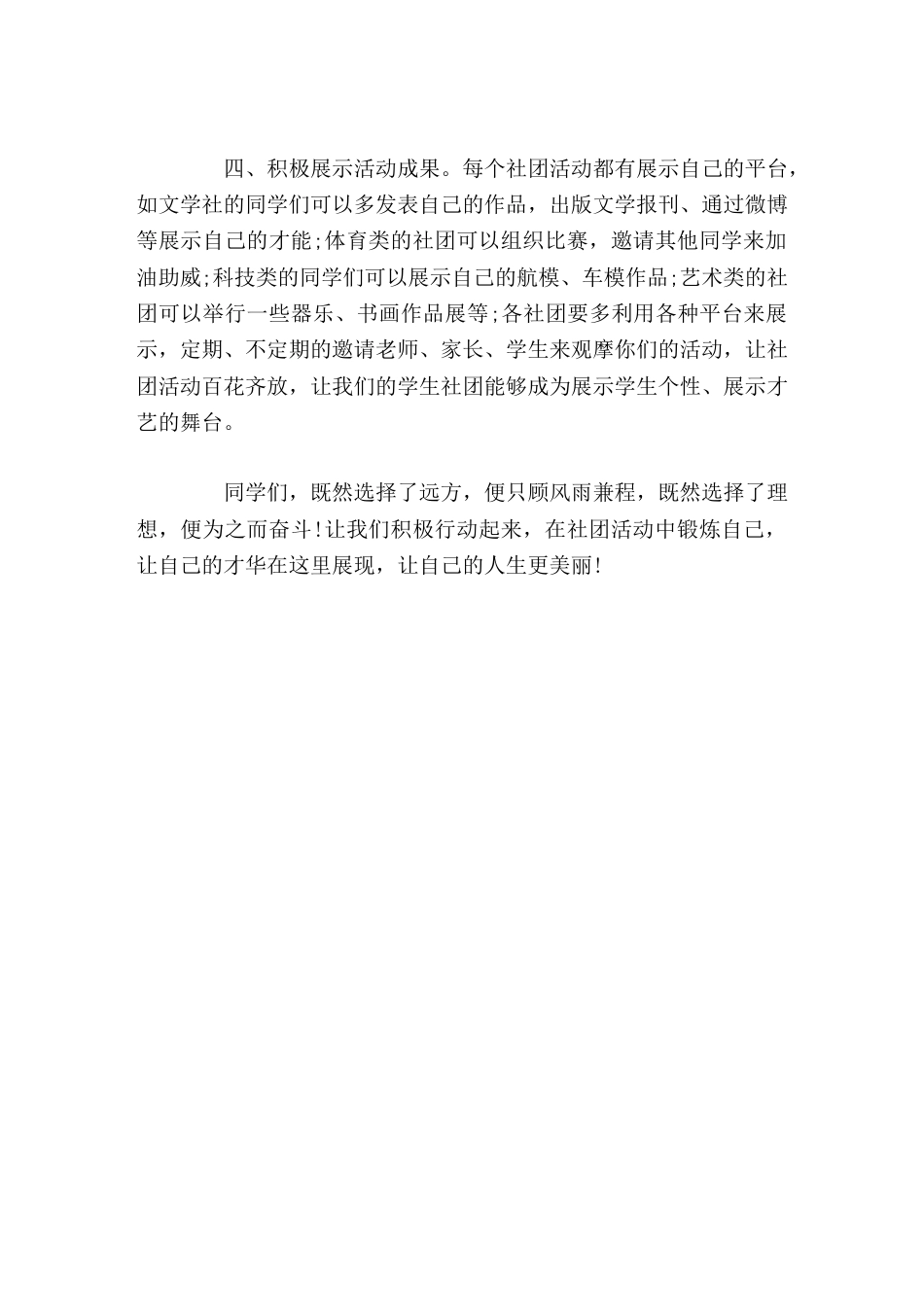 四、积极展示活动成果。每个社团活动都有展示自己的平台，如文学社的同学们可以多发表自己的作品，出版文学报刊、通过微博等展示自己的才能;体育类的社团可以组织比赛，邀请其他同学来加油助威;科技类的同学们可以展示自己的航模、车模作品;艺术类的社团可以举行一些器乐、书画作品展等;各社团要多利用各种平台来展示，定期、不定期的邀请老师、家长、学生来观摩你们的活动，让社团活动百花齐放，让我们的学生社团能够成为展示学生个性、展示才艺的舞台。

同学们，既然选择了远方，便只顾风雨兼程，既然选择了理想，便为之而奋斗!让我们积极行动起来，在社团活动中锻炼自己，让自己的才华在这里展现，让自己的人生更美丽!